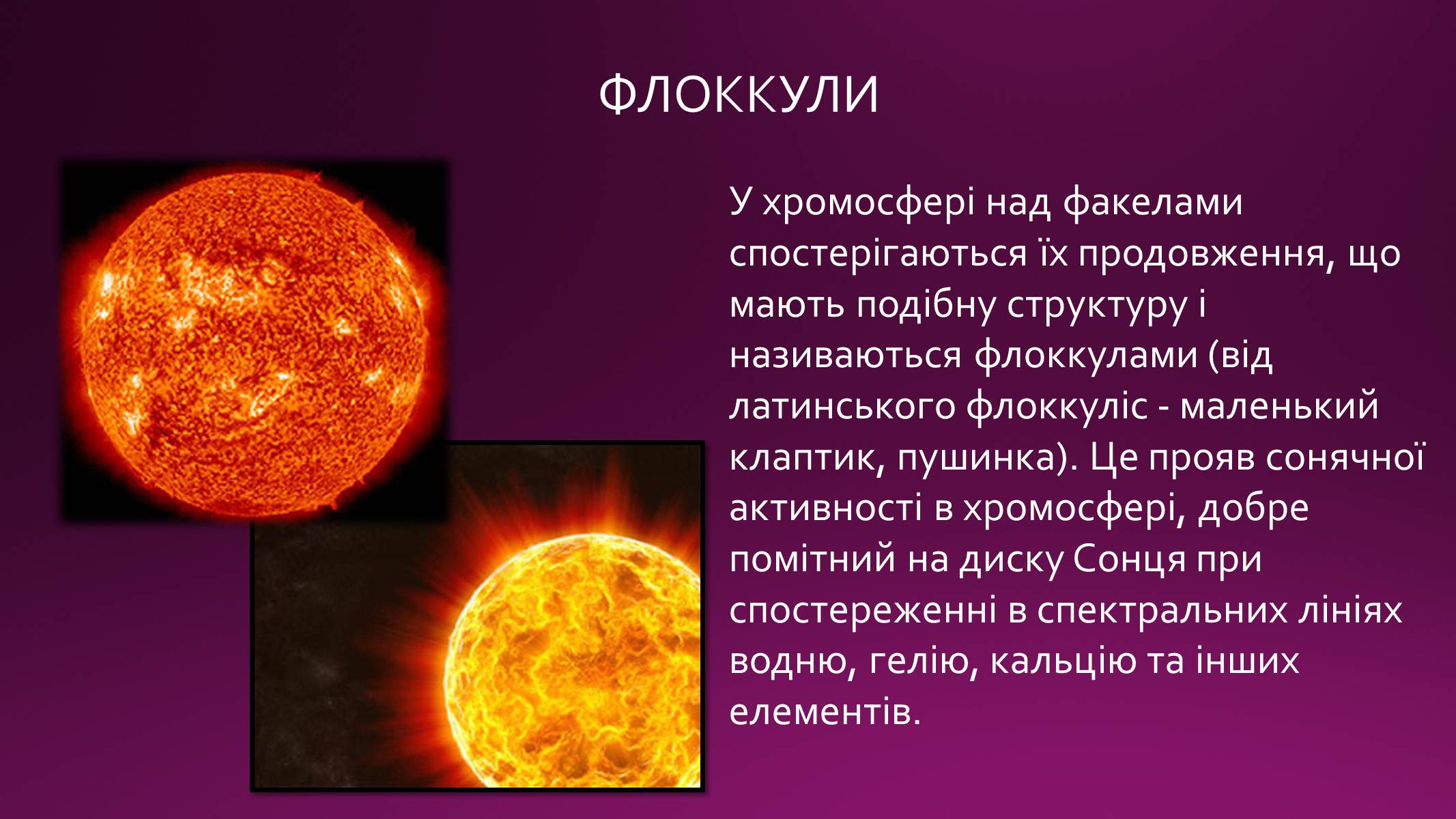 ФЛОККУЛИ

У хромосфері над факелами спостерігаються їх продовження, що мають подібну структуру і називаються флоккулами (від латинського флоккуліс - маленький клаптик, пушинка). Це прояв сонячної активності в хромосфері, добре помітний на диску Сонця при спостереженні в спектральних лініях водню, гелію, кальцію та інших елементів.